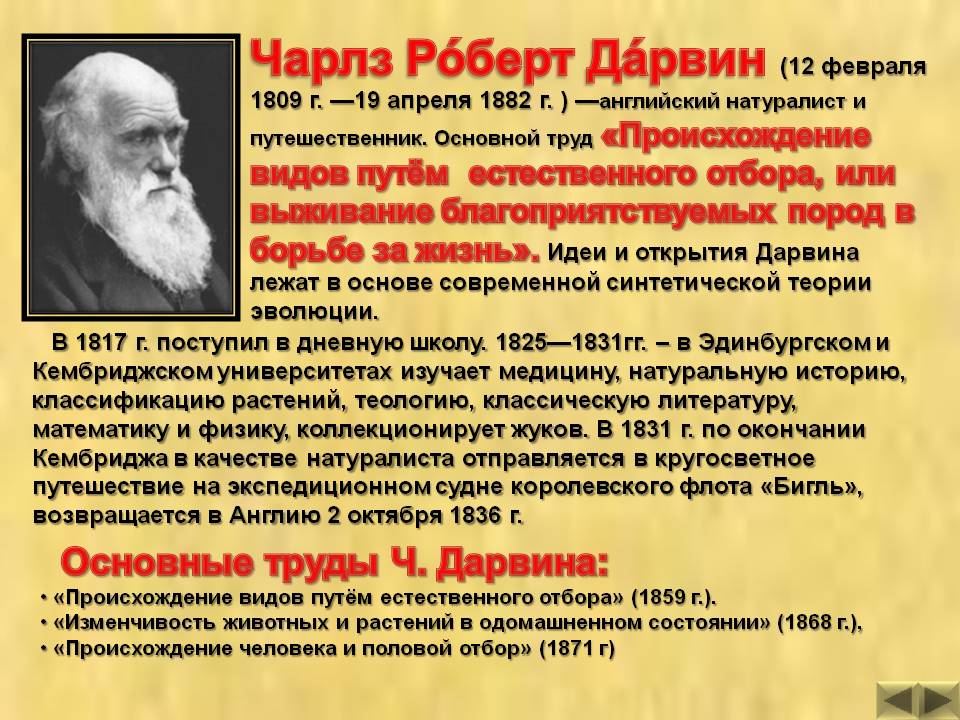 Чарлз Ро́берт Да́рвин (12 февраля 1809 г. —19 апреля 1882 г. ) —английский натуралист и путешественник. Основной труд «Происхождение видов путём естественного отбора, или выживание благоприятствуемых пород в борьбе за жизнь». Идеи и открытия Дарвина лежат в основе современной синтетической теории эволюции.

В 1817 г. поступил в дневную школу. 1825—1831гг. – в Эдинбургском и Кембриджском университетах изучает медицину, натуральную историю, классификацию растений, теологию, классическую литературу, математику и физику, коллекционирует жуков. В 1831 г. по окончании Кембриджа в качестве натуралиста отправляется в кругосветное путешествие на экспедиционном судне королевского флота «Бигль», возвращается в Англию 2 октября 1836 г.

Основные труды Ч. Дарвина:

• «Происхождение видов путём естественного отбора» (1859 г.).
• «Изменчивость животных и растений в одомашненном состоянии» (1868 г.),
• «Происхождение человека и половой отбор» (1871 г)